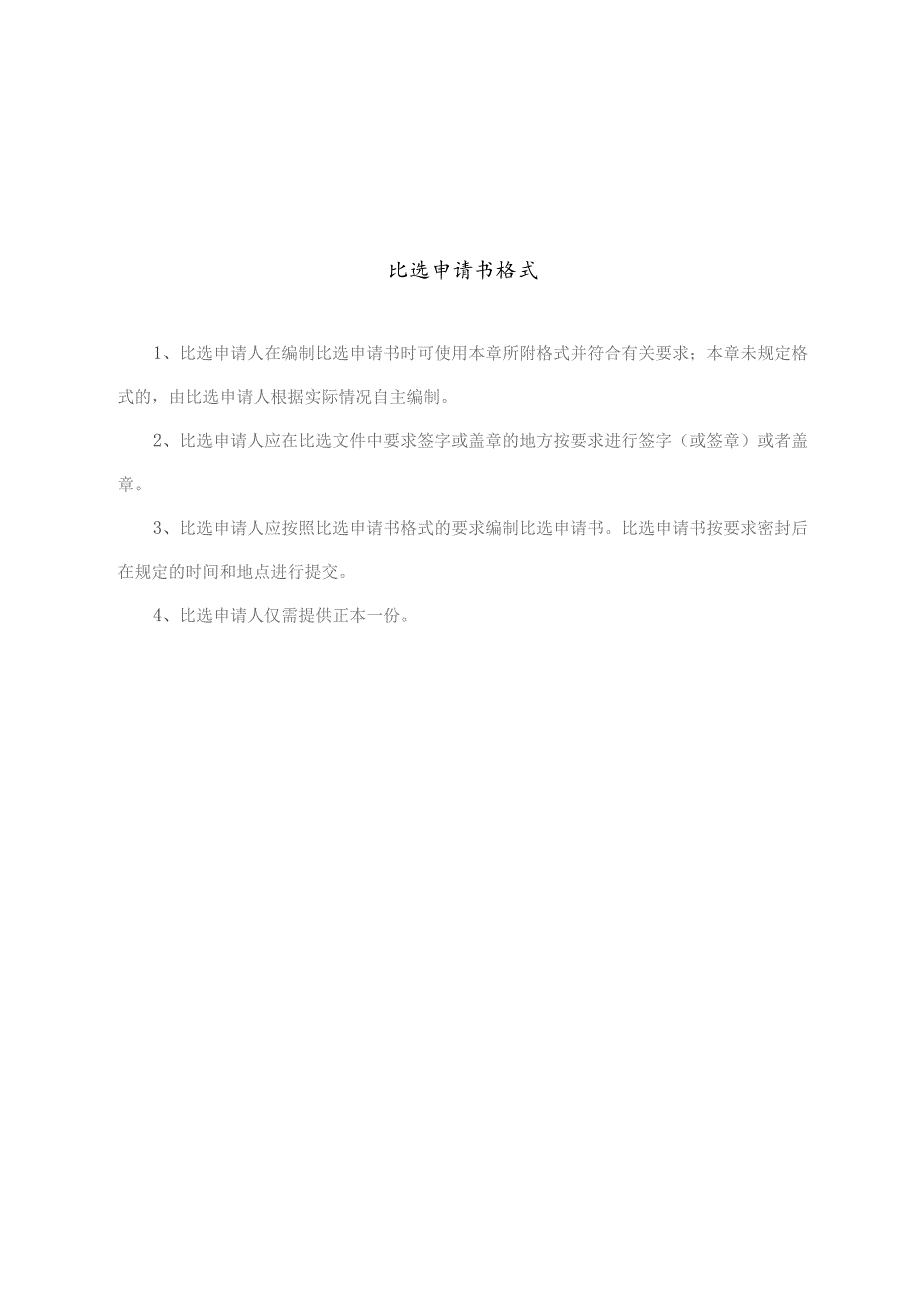 比选申请书格式

1、比选申请人在编制比选申请书时可使用本章所附格式并符合有关要求；本章未规定格式的，由比选申请人根据实际情况自主编制。

2、比选申请人应在比选文件中要求签字或盖章的地方按要求进行签字（或签章）或者盖章。

3、比选申请人应按照比选申请书格式的要求编制比选申请书。比选申请书按要求密封后在规定的时间和地点进行提交。

4、比选申请人仅需提供正本一份。